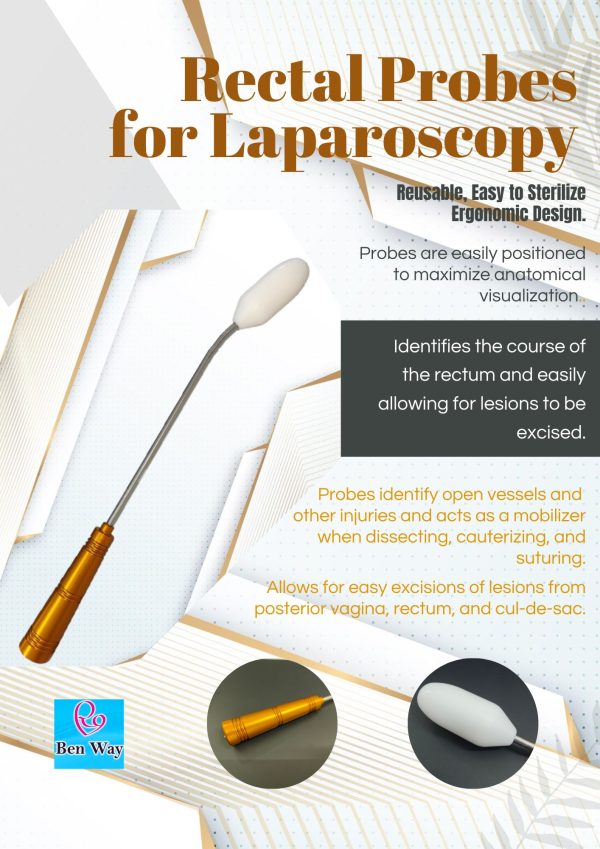 Rectal Probes for Laparoscopy

Reusable. Easy to Sterilize Ergonomic Design.

Probes are easily positioned to maximize anatomical visualization.

Identifies the course of the rectum and easily allowing for lesions to be excised.

Probes identify open vessels and other injuries and acts as a mobilizer when dissecting, cauterizing, and suturing.

Allows for easy excisions of lesions from posterior vagina, rectum, and cul-de-sac.

Ben Way